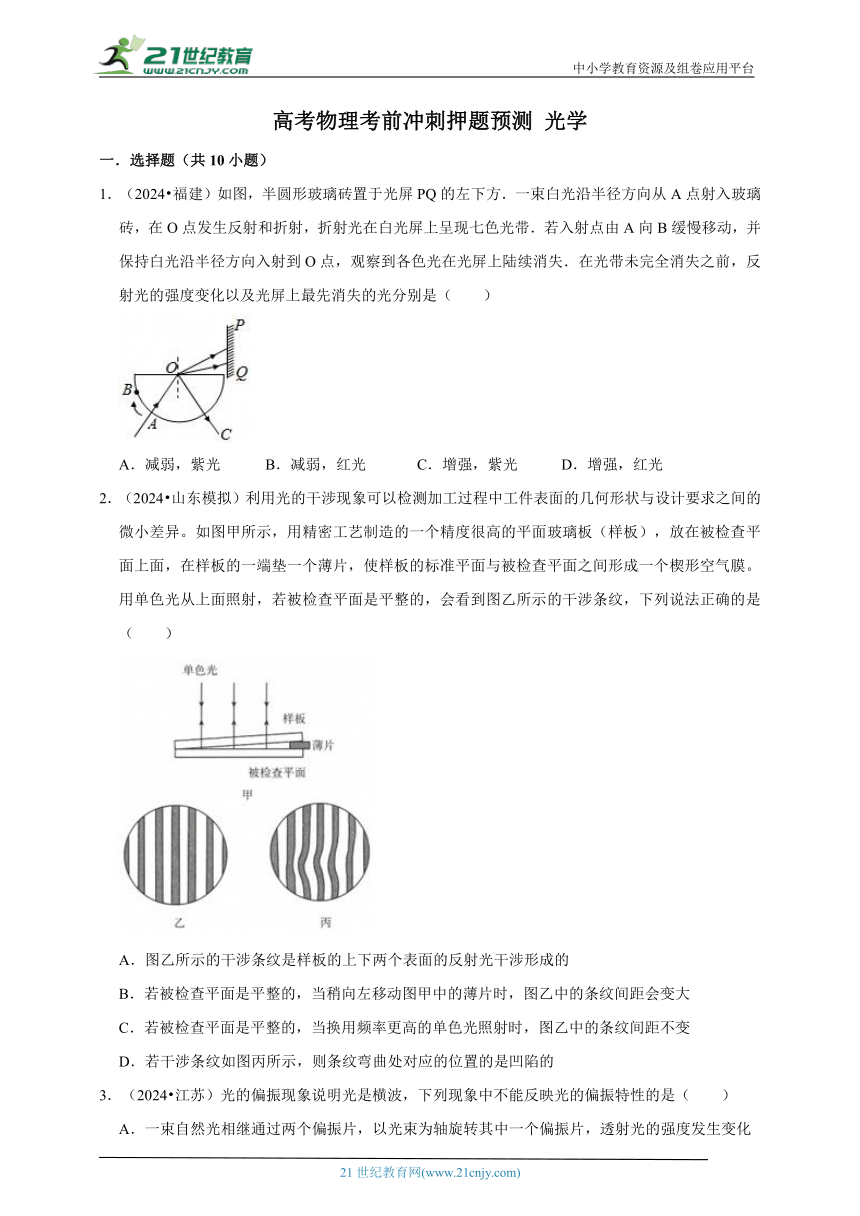 21世纪教育
www.21cnjy.com
中小学教育资源及组卷应用平台

高考物理考前冲刺押题预测 光学

一．选择题（共 10 小题）

1．（2024•福建）如图，半圆形玻璃砖置于光屏 PQ 的左下方．一束白光沿半径方向从 A 点射入玻璃砖，在 O 点发生反射和折射，折射光在白光屏上呈现七色光带．若入射点由 A 向 B 缓慢移动，并保持白光沿半径方向入射到 O 点，观察到各色光在光屏上陆续消失．在光带未完全消失之前，反射光的强度变化以及光屏上最先消失的光分别是（　　）

P
O
Q
B
A
C

A．减弱，紫光　　B．减弱，红光　　C．增强，紫光　　D．增强，红光

2．（2024•山东模拟）利用光的干涉现象可以检测加工过程中工件表面的几何形状与设计要求之间的微小差异。如图甲所示，用精密工艺制造的一个精度很高的平面玻璃板（样板），放在被检查平面上面，在样板的一端垫一个薄片，使样板的标准平面与被检查平面之间形成一个楔形空气膜。用单色光从上面照射，若被检查平面是平整的，会看到图乙所示的干涉条纹，下列说法正确的是（　　）

单色光
样板
薄片
被检查平面
甲
乙
丙

A．图乙所示的干涉条纹是样板的上下两个表面的反射光干涉形成的

B．若被检查平面是平整的，当稍向左移动图甲中的薄片时，图乙中的条纹间距会变大

C．若被检查平面是平整的，当换用频率更高的单色光照射时，图乙中的条纹间距不变

D．若干涉条纹如图丙所示，则条纹弯曲处对应的位置的是凹陷的

3．（2024•江苏）光的偏振现象说明光是横波，下列现象中不能反映光的偏振特性的是（　　）

A．一束自然光相继通过两个偏振片，以光束为轴旋转其中一个偏振片，透射光的强度发生变化

21 世纪教育网(www.21cnjy.com)